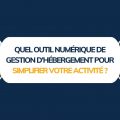 QUEL OUTIL NUMÉRIQUE DE GESTION D'HÉBERGEMENT POUR SIMPLIFIER VOTRE ACTIVITÉ ?